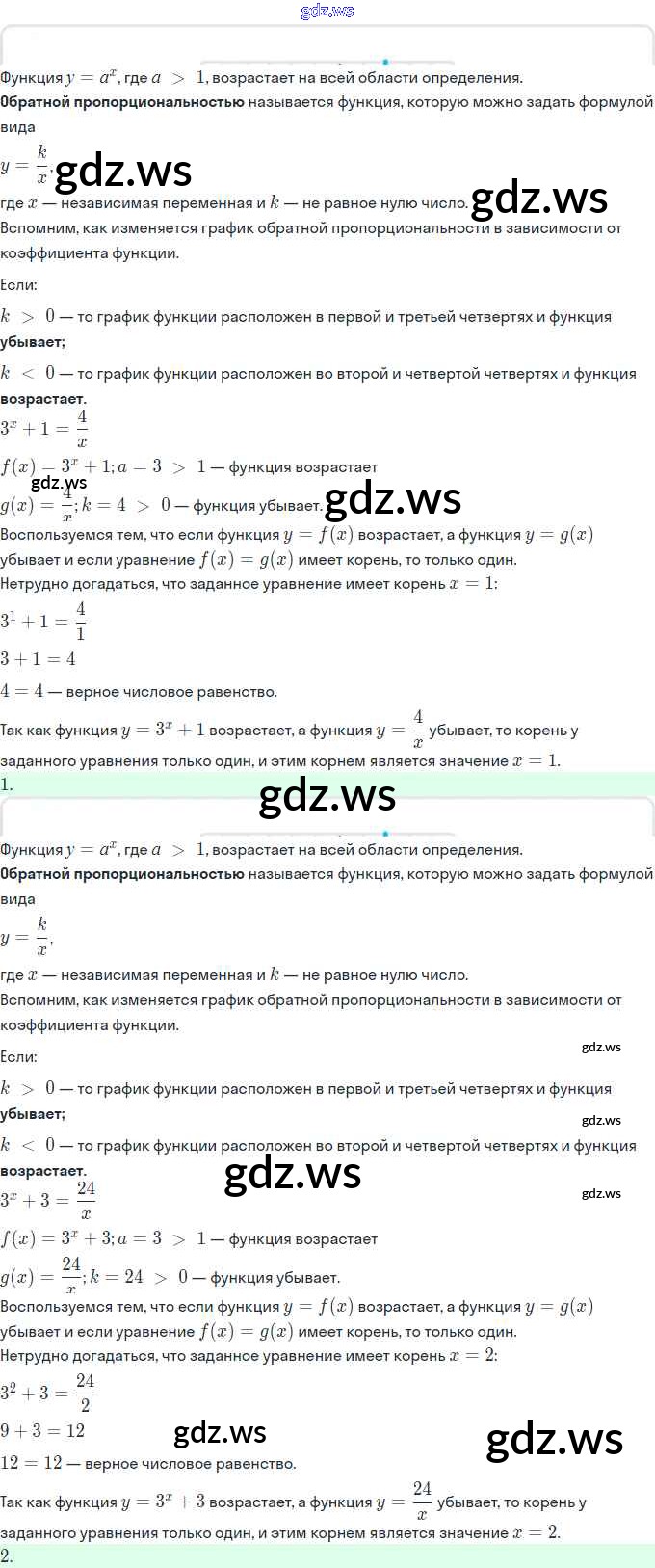 gdz.ws

Функция $y = a^x$, где $a > 1$, возрастает на всей области определения.
**Обратной пропорциональностью** называется функция, которую можно задать формулой вида

$y = \frac{k}{x}$, gdz.ws

где $x$ — независимая переменная и $k$ — не равное нулю число. gdz.ws
Вспомним, как изменяется график обратной пропорциональности в зависимости от коэффициента функции.

Если:

$k > 0$ — то график функции расположен в первой и третьей четвертях и функция **убывает;**

$k < 0$ — то график функции расположен во второй и четвертой четвертях и функция **возрастает.**

$3^x + 1 = \frac{4}{x}$

$f(x) = 3^x + 1; a = 3 > 1$ — функция возрастает

gdz.ws

$g(x) = \frac{4}{x}; k = 4 > 0$ — функция убывает. gdz.ws

Воспользуемся тем, что если функция $y = f(x)$ возрастает, а функция $y = g(x)$ убывает и если уравнение $f(x) = g(x)$ имеет корень, то только один.
Нетрудно догадаться, что заданное уравнение имеет корень $x = 1$:

$3^1 + 1 = \frac{4}{1}$

$3 + 1 = 4$

$4 = 4$ — верное числовое равенство.

Так как функция $y = 3^x + 1$ возрастает, а функция $y = \frac{4}{x}$ убывает, то корень у заданного уравнения только один, и этим корнем является значение $x = 1$.

1.

gdz.ws

Функция $y = a^x$, где $a > 1$, возрастает на всей области определения.
**Обратной пропорциональностью** называется функция, которую можно задать формулой вида

$y = \frac{k}{x}$,

где $x$ — независимая переменная и $k$ — не равное нулю число.
Вспомним, как изменяется график обратной пропорциональности в зависимости от коэффициента функции.

Если: gdz.ws

$k > 0$ — то график функции расположен в первой и третьей четвертях и функция **убывает;**

gdz.ws

$k < 0$ — то график функции расположен во второй и четвертой четвертях и функция **возрастает.**

gdz.ws

gdz.ws

$3^x + 3 = \frac{24}{x}$

$f(x) = 3^x + 3; a = 3 > 1$ — функция возрастает

$g(x) = \frac{24}{x}; k = 24 > 0$ — функция убывает.

Воспользуемся тем, что если функция $y = f(x)$ возрастает, а функция $y = g(x)$ убывает и если уравнение $f(x) = g(x)$ имеет корень, то только один.
Нетрудно догадаться, что заданное уравнение имеет корень $x = 2$:

$3^2 + 3 = \frac{24}{2}$

$9 + 3 = 12$ gdz.ws gdz.ws

$12 = 12$ — верное числовое равенство.

Так как функция $y = 3^x + 3$ возрастает, а функция $y = \frac{24}{x}$ убывает, то корень у заданного уравнения только один, и этим корнем является значение $x = 2$.

2.